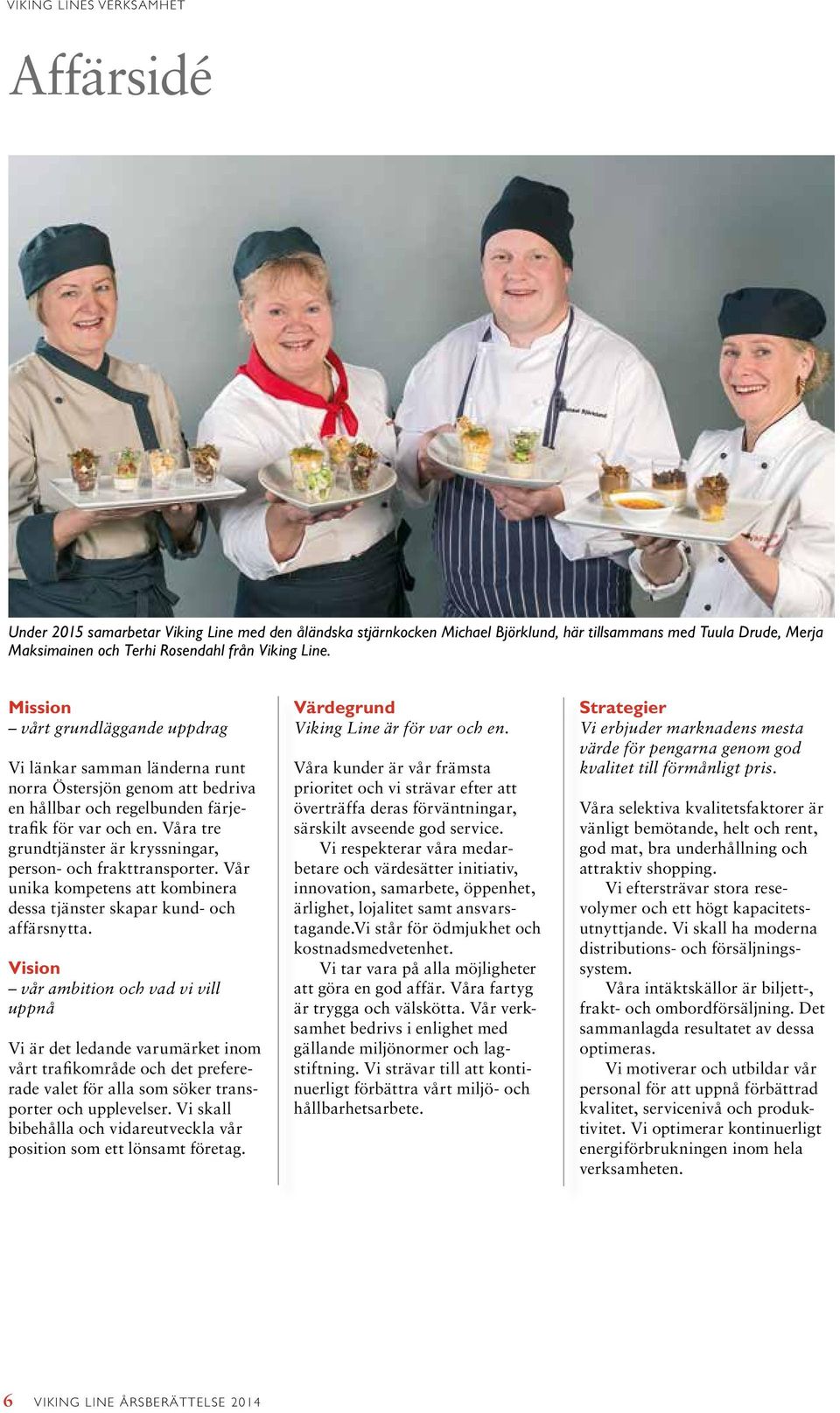 VIKING LINES VERKSAMHET

Affärsidé

Under 2015 samarbetar Viking Line med den åländska stjärnkocken Michael Björklund, här tillsammans med Tuula Drude, Merja Maksimainen och Terhi Rosendahl från Viking Line.

Mission
– vårt grundläggande uppdrag

Vi länkar samman länderna runt norra Östersjön genom att bedriva en hållbar och regelbunden färjetrafik för var och en. Våra tre grundtjänster är kryssningar, person- och frakttransporter. Vår unika kompetens att kombinera dessa tjänster skapar kund- och affärsnytta.

Vision
– vår ambition och vad vi vill uppnå

Vi är det ledande varumärket inom vårt trafikområde och det prefererade valet för alla som söker transporter och upplevelser. Vi skall bibehålla och vidareutveckla vår position som ett lönsamt företag.

Värdegrund
Viking Line är för var och en.

Våra kunder är vår främsta prioritet och vi strävar efter att överträffa deras förväntningar, särskilt avseende god service.

Vi respekterar våra medarbetare och värdesätter initiativ, innovation, samarbete, öppenhet, ärlighet, lojalitet samt ansvarstagande.Vi står för ödmjukhet och kostnadsmedvetenhet.

Vi tar vara på alla möjligheter att göra en god affär. Våra fartyg är trygga och välskötta. Vår verksamhet bedrivs i enlighet med gällande miljönormer och lagstiftning. Vi strävar till att kontinuerligt förbättra vårt miljö- och hållbarhetsarbete.

Strategier
Vi erbjuder marknadens mesta värde för pengarna genom god kvalitet till förmånligt pris.

Våra selektiva kvalitetsfaktorer är vänligt bemötande, helt och rent, god mat, bra underhållning och attraktiv shopping.

Vi eftersträvar stora resevolymer och ett högt kapacitetsutnyttjande. Vi skall ha moderna distributions- och försäljningssystem.

Våra intäktskällor är biljett-, frakt- och ombordförsäljning. Det sammanlagda resultatet av dessa optimeras.

Vi motiverar och utbildar vår personal för att uppnå förbättrad kvalitet, servicenivå och produktivitet. Vi optimerar kontinuerligt energiförbrukningen inom hela verksamheten.

6 VIKING LINE ÅRSBERÄTTELSE 2014